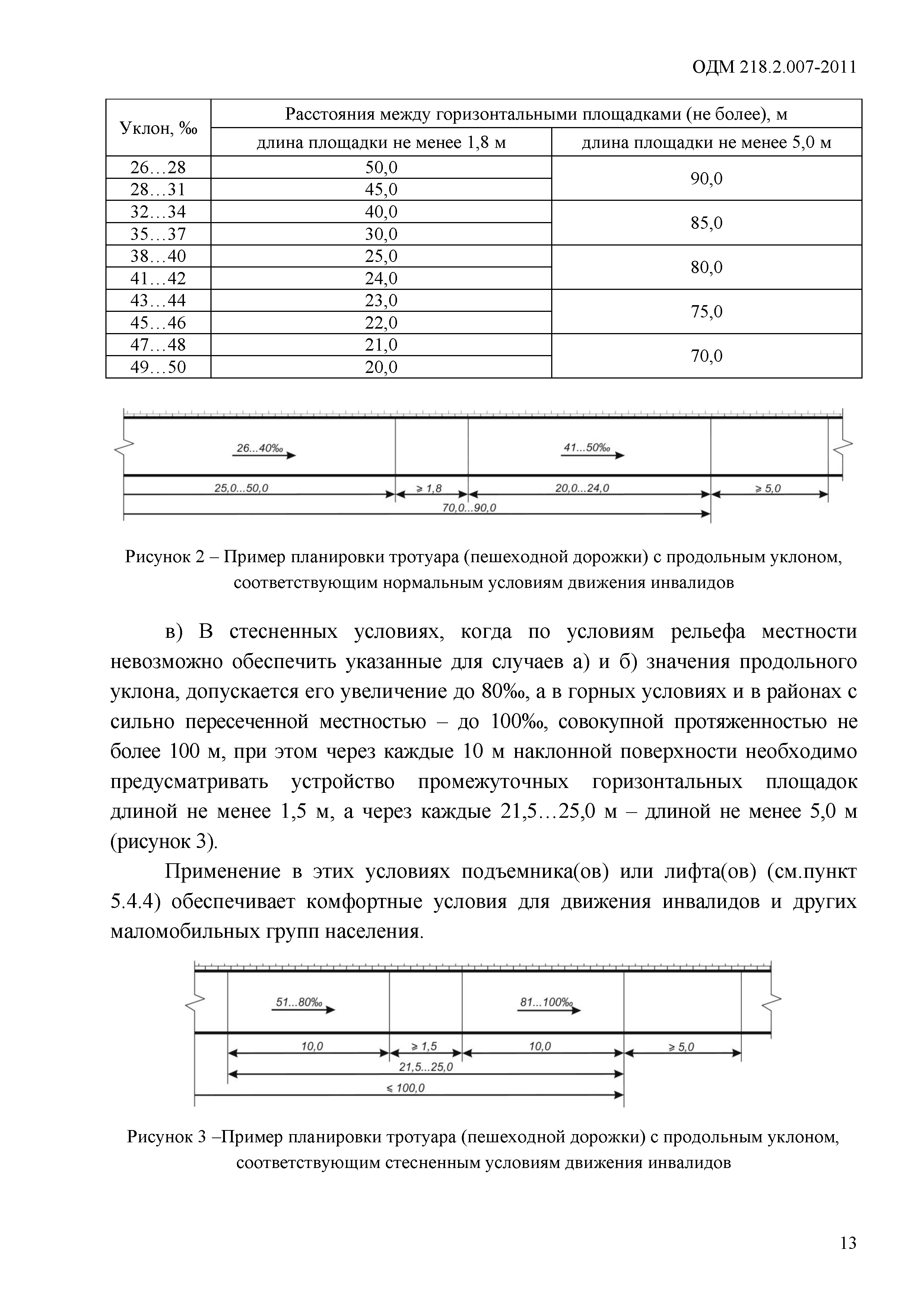 ОДМ 218.2.007-2011

| Уклон, ‰ | Расстояния между горизонтальными площадками (не более), м | |
|---|---|---|
| | длина площадки не менее 1,8 м | длина площадки не менее 5,0 м |
| 26…28 | 50,0 | 90,0 |
| 28…31 | 45,0 | |
| 32…34 | 40,0 | 85,0 |
| 35…37 | 30,0 | |
| 38…40 | 25,0 | 80,0 |
| 41…42 | 24,0 | |
| 43…44 | 23,0 | 75,0 |
| 45…46 | 22,0 | |
| 47…48 | 21,0 | 70,0 |
| 49…50 | 20,0 | |

26...40‰
41...50‰
25,0...50,0
≥ 1,8
20,0...24,0
≥ 5,0
70,0...90,0

Рисунок 2 – Пример планировки тротуара (пешеходной дорожки) с продольным уклоном, соответствующим нормальным условиям движения инвалидов

в) В стесненных условиях, когда по условиям рельефа местности невозможно обеспечить указанные для случаев а) и б) значения продольного уклона, допускается его увеличение до 80‰, а в горных условиях и в районах с сильно пересеченной местностью – до 100‰, совокупной протяженностью не более 100 м, при этом через каждые 10 м наклонной поверхности необходимо предусматривать устройство промежуточных горизонтальных площадок длиной не менее 1,5 м, а через каждые 21,5…25,0 м – длиной не менее 5,0 м (рисунок 3).

Применение в этих условиях подъемника(ов) или лифта(ов) (см.пункт 5.4.4) обеспечивает комфортные условия для движения инвалидов и других маломобильных групп населения.

51...80‰
81...100‰
10,0
≥ 1,5
10,0
≥ 5,0
21,5...25,0
≤ 100,0

Рисунок 3 –Пример планировки тротуара (пешеходной дорожки) с продольным уклоном, соответствующим стесненным условиям движения инвалидов

13